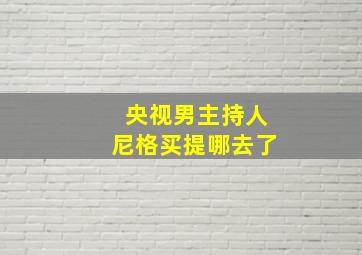 央视男主持人
尼格买提哪去了